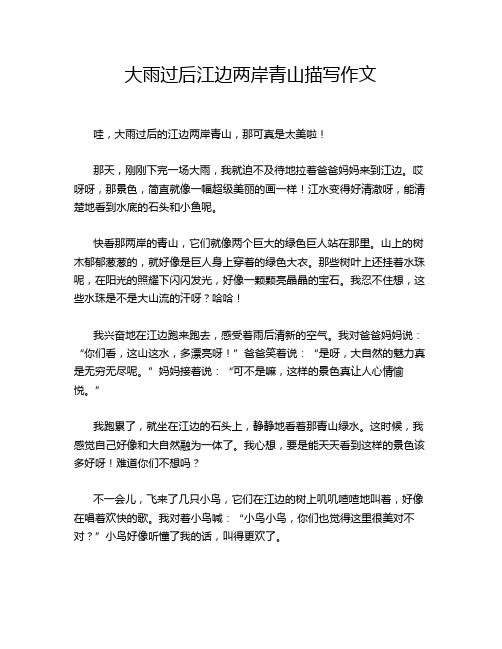 大雨过后江边两岸青山描写作文

哇，大雨过后的江边两岸青山，那可真是太美啦！

那天，刚刚下完一场大雨，我就迫不及待地拉着爸爸妈妈来到江边。哎呀呀，那景色，简直就像一幅超级美丽的画一样！江水变得好清澈呀，能清楚地看到水底的石头和小鱼呢。

快看那两岸的青山，它们就像两个巨大的绿色巨人站在那里。山上的树木郁郁葱葱的，就好像是巨人身上穿着的绿色大衣。那些树叶上还挂着水珠呢，在阳光的照耀下闪闪发光，好像一颗颗亮晶晶的宝石。我忍不住想，这些水珠是不是大山流的汗呀？哈哈！

我兴奋地在江边跑来跑去，感受着雨后清新的空气。我对爸爸妈妈说：“你们看，这山这水，多漂亮呀！”爸爸笑着说：“是呀，大自然的魅力真是无穷无尽呢。”妈妈接着说：“可不是嘛，这样的景色真让人心情愉悦。”

我跑累了，就坐在江边的石头上，静静地看着那青山绿水。这时候，我感觉自己好像和大自然融为一体了。我心想，要是能天天看到这样的景色该多好呀！难道你们不想吗？

不一会儿，飞来了几只小鸟，它们在江边的树上叽叽喳喳地叫着，好像在唱着欢快的歌。我对着小鸟喊：“小鸟小鸟，你们也觉得这里很美对不对？”小鸟好像听懂了我的话，叫得更欢了。